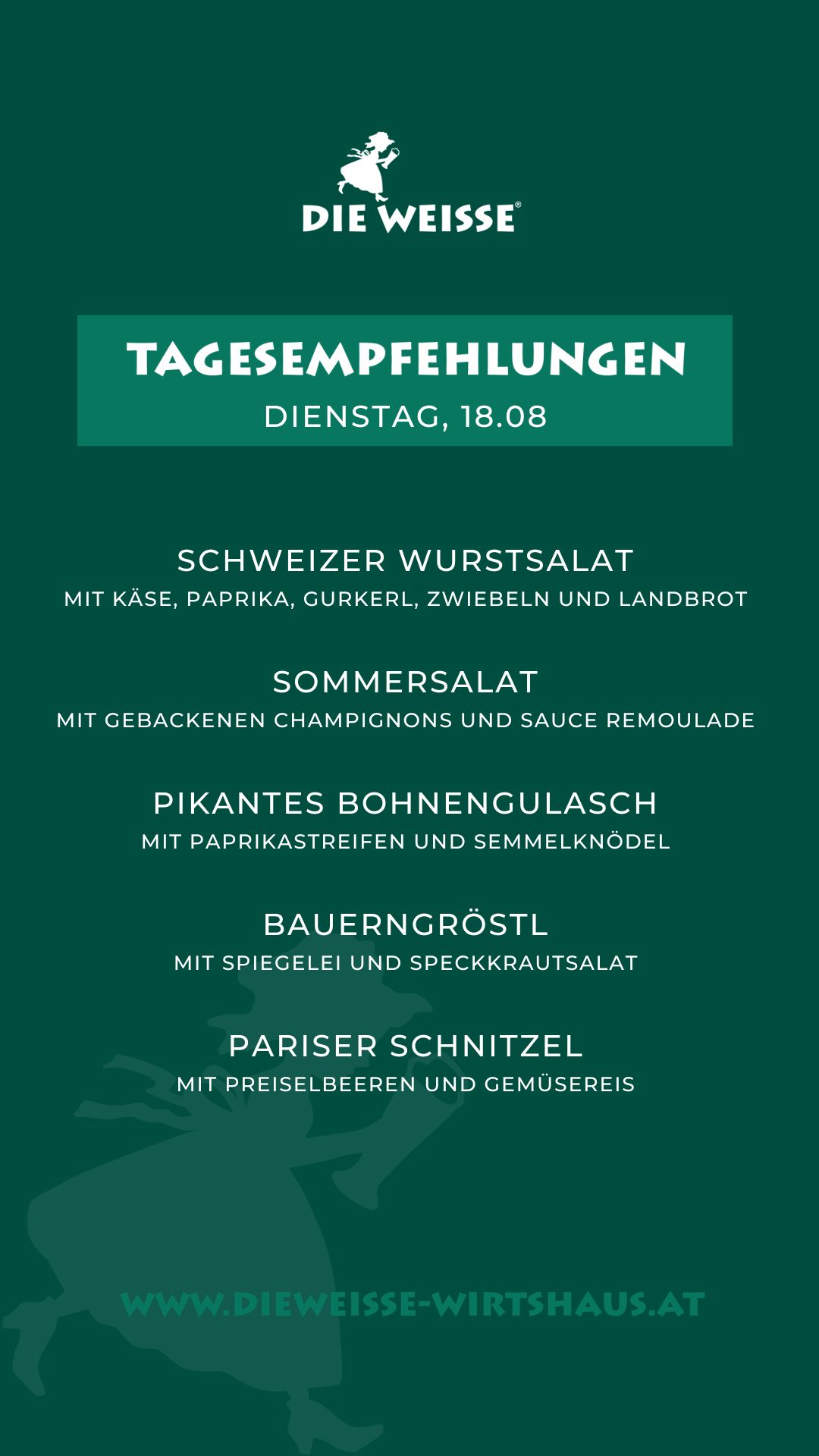 DIE WEISSE®

TAGESEMPFEHLUNGEN
DIENSTAG, 18.08

SCHWEIZER WURSTSALAT
MIT KÄSE, PAPRIKA, GURKERL, ZWIEBELN UND LANDBROT

SOMMERSALAT
MIT GEBACKENEN CHAMPIGNONS UND SAUCE REMOULADE

PIKANTES BOHNENGULASCH
MIT PAPRIKASTREIFEN UND SEMMELKNÖDEL

BAUERNGRÖSTL
MIT SPIEGELEI UND SPECKKRAUTSALAT

PARISER SCHNITZEL
MIT PREISELBEEREN UND GEMÜSEREIS

WWW.DIEWEISSE-WIRTSHAUS.AT